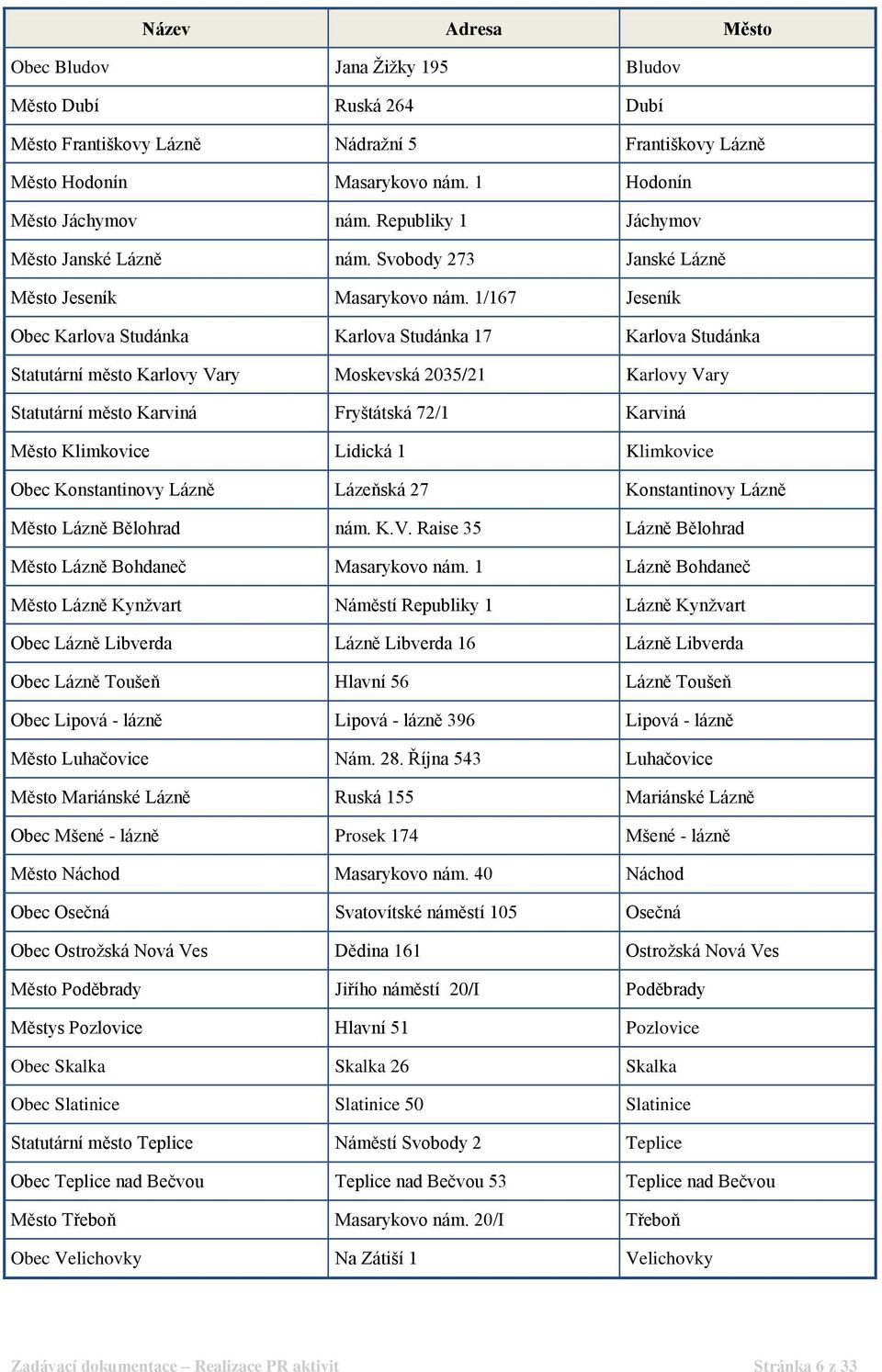 | Název | Adresa | Město |
|---|---|---|
| Obec Bludov | Jana Žižky 195 | Bludov |
| Město Dubí | Ruská 264 | Dubí |
| Město Františkovy Lázně | Nádražní 5 | Františkovy Lázně |
| Město Hodonín | Masarykovo nám. 1 | Hodonín |
| Město Jáchymov | nám. Republiky 1 | Jáchymov |
| Město Janské Lázně | nám. Svobody 273 | Janské Lázně |
| Město Jeseník | Masarykovo nám. 1/167 | Jeseník |
| Obec Karlova Studánka | Karlova Studánka 17 | Karlova Studánka |
| Statutární město Karlovy Vary | Moskevská 2035/21 | Karlovy Vary |
| Statutární město Karviná | Fryštátská 72/1 | Karviná |
| Město Klimkovice | Lidická 1 | Klimkovice |
| Obec Konstantinovy Lázně | Lázeňská 27 | Konstantinovy Lázně |
| Město Lázně Bělohrad | nám. K.V. Raise 35 | Lázně Bělohrad |
| Město Lázně Bohdaneč | Masarykovo nám. 1 | Lázně Bohdaneč |
| Město Lázně Kynžvart | Náměstí Republiky 1 | Lázně Kynžvart |
| Obec Lázně Libverda | Lázně Libverda 16 | Lázně Libverda |
| Obec Lázně Toušeň | Hlavní 56 | Lázně Toušeň |
| Obec Lipová - lázně | Lipová - lázně 396 | Lipová - lázně |
| Město Luhačovice | Nám. 28. Října 543 | Luhačovice |
| Město Mariánské Lázně | Ruská 155 | Mariánské Lázně |
| Obec Mšené - lázně | Prosek 174 | Mšené - lázně |
| Město Náchod | Masarykovo nám. 40 | Náchod |
| Obec Osečná | Svatovítské náměstí 105 | Osečná |
| Obec Ostrožská Nová Ves | Dědina 161 | Ostrožská Nová Ves |
| Město Poděbrady | Jiřího náměstí 20/I | Poděbrady |
| Městys Pozlovice | Hlavní 51 | Pozlovice |
| Obec Skalka | Skalka 26 | Skalka |
| Obec Slatinice | Slatinice 50 | Slatinice |
| Statutární město Teplice | Náměstí Svobody 2 | Teplice |
| Obec Teplice nad Bečvou | Teplice nad Bečvou 53 | Teplice nad Bečvou |
| Město Třeboň | Masarykovo nám. 20/I | Třeboň |
| Obec Velichovky | Na Zátiší 1 | Velichovky |

Zadávací dokumentace – Realizace PR aktivit Stránka 6 z 33